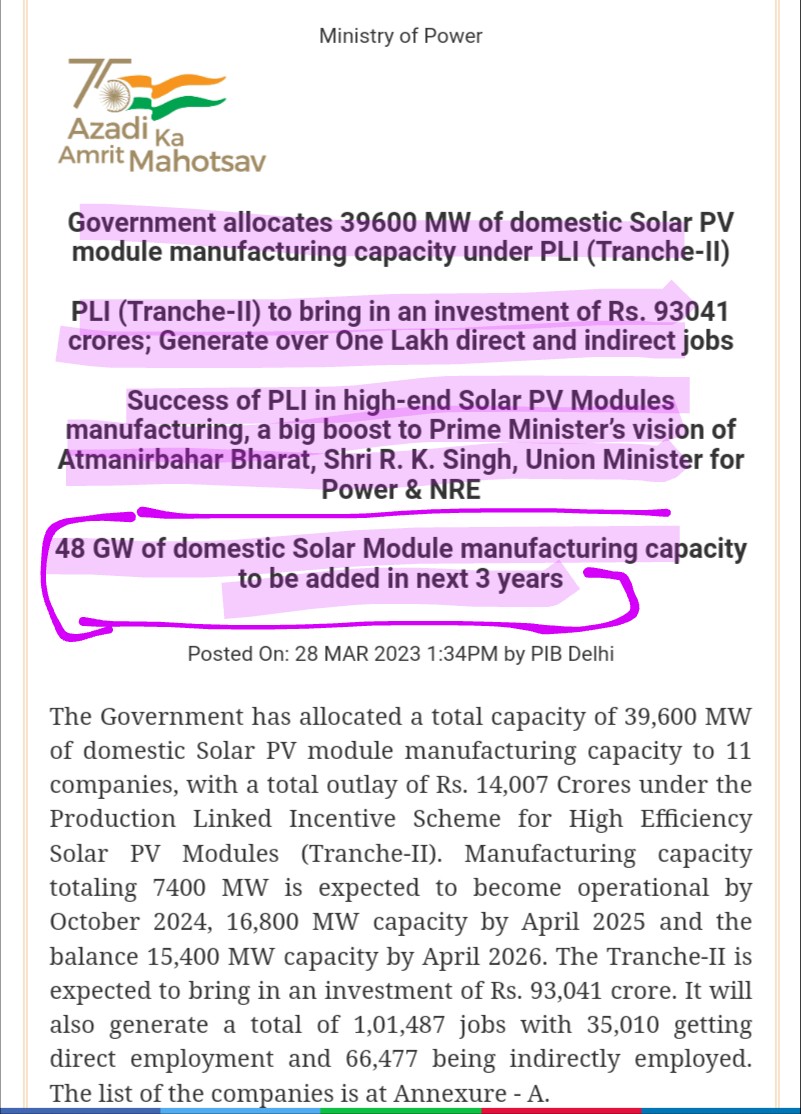 Ministry of Power

75 Azadi Ka Amrit Mahotsav

Government allocates 39600 MW of domestic Solar PV module manufacturing capacity under PLI (Tranche-II)

PLI (Tranche-II) to bring in an investment of Rs. 93041 crores; Generate over One Lakh direct and indirect jobs

Success of PLI in high-end Solar PV Modules manufacturing, a big boost to Prime Minister's vision of Atmanirbahar Bharat, Shri R. K. Singh, Union Minister for Power & NRE

48 GW of domestic Solar Module manufacturing capacity to be added in next 3 years

Posted On: 28 MAR 2023 1:34PM by PIB Delhi

The Government has allocated a total capacity of 39,600 MW of domestic Solar PV module manufacturing capacity to 11 companies, with a total outlay of Rs. 14,007 Crores under the Production Linked Incentive Scheme for High Efficiency Solar PV Modules (Tranche-II). Manufacturing capacity totaling 7400 MW is expected to become operational by October 2024, 16,800 MW capacity by April 2025 and the balance 15,400 MW capacity by April 2026. The Tranche-II is expected to bring in an investment of Rs. 93,041 crore. It will also generate a total of 1,01,487 jobs with 35,010 getting direct employment and 66,477 being indirectly employed. The list of the companies is at Annexure - A.